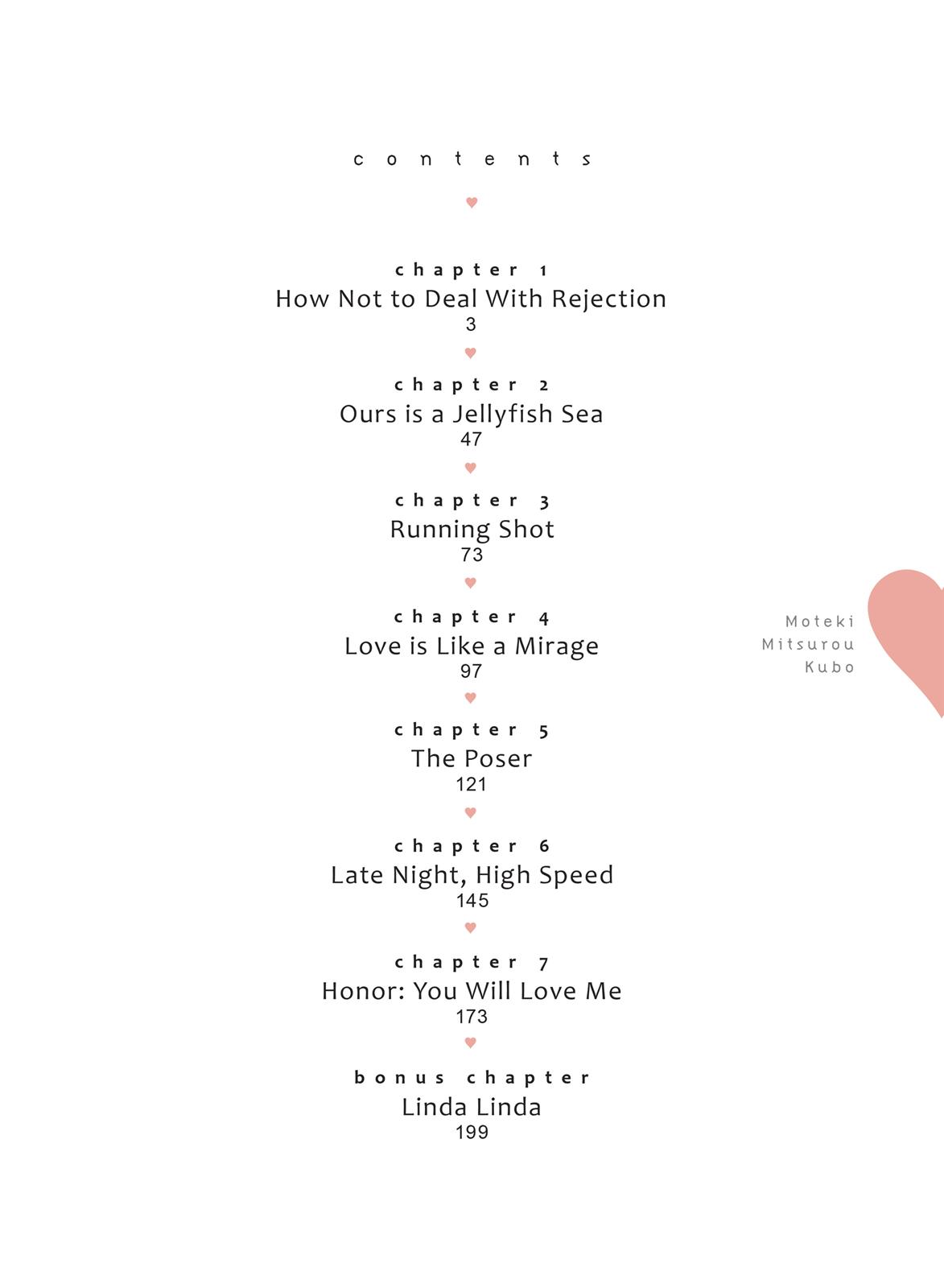 contents

chapter 1
How Not to Deal With Rejection
3

chapter 2
Ours is a Jellyfish Sea
47

chapter 3
Running Shot
73

chapter 4
Love is Like a Mirage
97

chapter 5
The Poser
121

chapter 6
Late Night, High Speed
145

chapter 7
Honor: You Will Love Me
173

bonus chapter
Linda Linda
199

Moteki
Mitsurou
Kubo